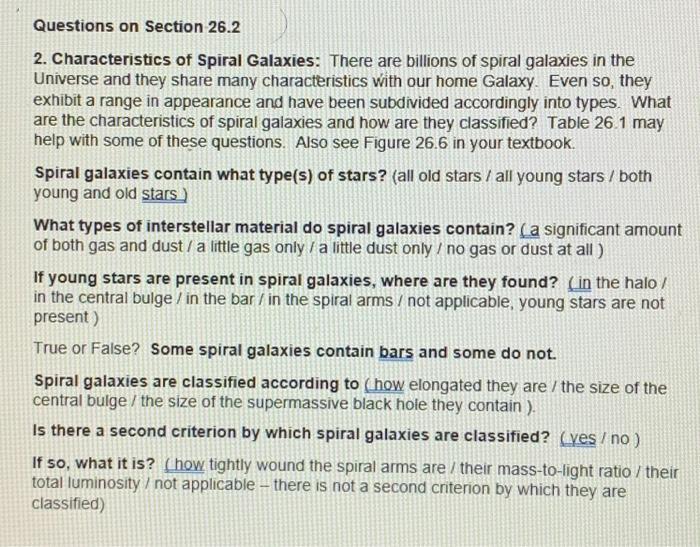 Questions on Section 26.2

2. Characteristics of Spiral Galaxies: There are billions of spiral galaxies in the Universe and they share many characteristics with our home Galaxy. Even so, they exhibit a range in appearance and have been subdivided accordingly into types. What are the characteristics of spiral galaxies and how are they classified? Table 26.1 may help with some of these questions. Also see Figure 26.6 in your textbook.

Spiral galaxies contain what type(s) of stars? (all old stars / all young stars / both young and old stars )

What types of interstellar material do spiral galaxies contain? ( a significant amount of both gas and dust / a little gas only / a little dust only / no gas or dust at all )

If young stars are present in spiral galaxies, where are they found? ( in the halo / in the central bulge / in the bar / in the spiral arms / not applicable, young stars are not present )

True or False? Some spiral galaxies contain bars and some do not.

Spiral galaxies are classified according to ( how elongated they are / the size of the central bulge / the size of the supermassive black hole they contain ).

Is there a second criterion by which spiral galaxies are classified? ( yes / no )

If so, what it is? ( how tightly wound the spiral arms are / their mass-to-light ratio / their total luminosity / not applicable – there is not a second criterion by which they are classified)